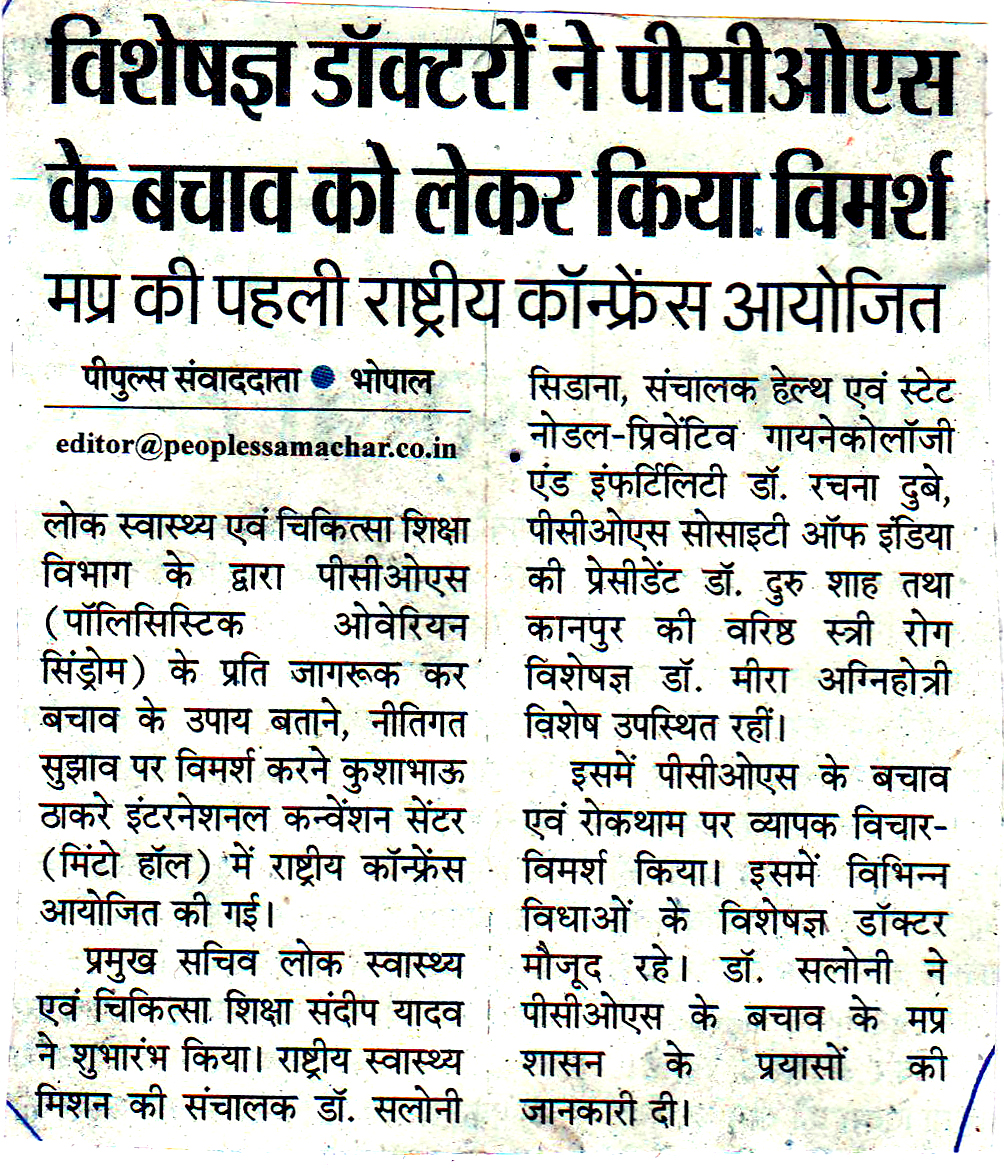 विशेषज्ञ डॉक्टरों ने पीसीओएस के बचाव को लेकर किया विमर्श

मप्र की पहली राष्ट्रीय कॉन्फ्रेंस आयोजित

पीपुल्स संवाददाता • भोपाल

editor@peoplessamachar.co.in

लोक स्वास्थ्य एवं चिकित्सा शिक्षा विभाग के द्वारा पीसीओएस (पॉलिसिस्टिक ओवेरियन सिंड्रोम) के प्रति जागरूक कर बचाव के उपाय बताने, नीतिगत सुझाव पर विमर्श करने कुशाभाऊ ठाकरे इंटरनेशनल कन्वेंशन सेंटर (मिंटो हॉल) में राष्ट्रीय कॉन्फ्रेंस आयोजित की गई।

प्रमुख सचिव लोक स्वास्थ्य एवं चिकित्सा शिक्षा संदीप यादव ने शुभारंभ किया। राष्ट्रीय स्वास्थ्य मिशन की संचालक डॉ. सलोनी सिडाना, संचालक हेल्थ एवं स्टेट नोडल-प्रिवेंटिव गायनेकोलॉजी एंड इंफर्टिलिटी डॉ. रचना दुबे, पीसीओएस सोसाइटी ऑफ इंडिया की प्रेसीडेंट डॉ. दुरु शाह तथा कानपुर की वरिष्ठ स्त्री रोग विशेषज्ञ डॉ. मीरा अग्निहोत्री विशेष उपस्थित रहीं।

इसमें पीसीओएस के बचाव एवं रोकथाम पर व्यापक विचार-विमर्श किया। इसमें विभिन्न विधाओं के विशेषज्ञ डॉक्टर मौजूद रहे। डॉ. सलोनी ने पीसीओएस के बचाव के मप्र शासन के प्रयासों की जानकारी दी।